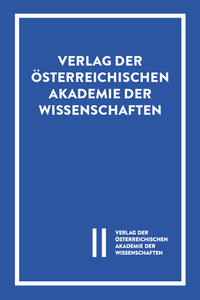 VERLAG DER ÖSTERREICHISCHEN AKADEMIE DER WISSENSCHAFTEN

VERLAG DER ÖSTERREICHISCHEN AKADEMIE DER WISSENSCHAFTEN